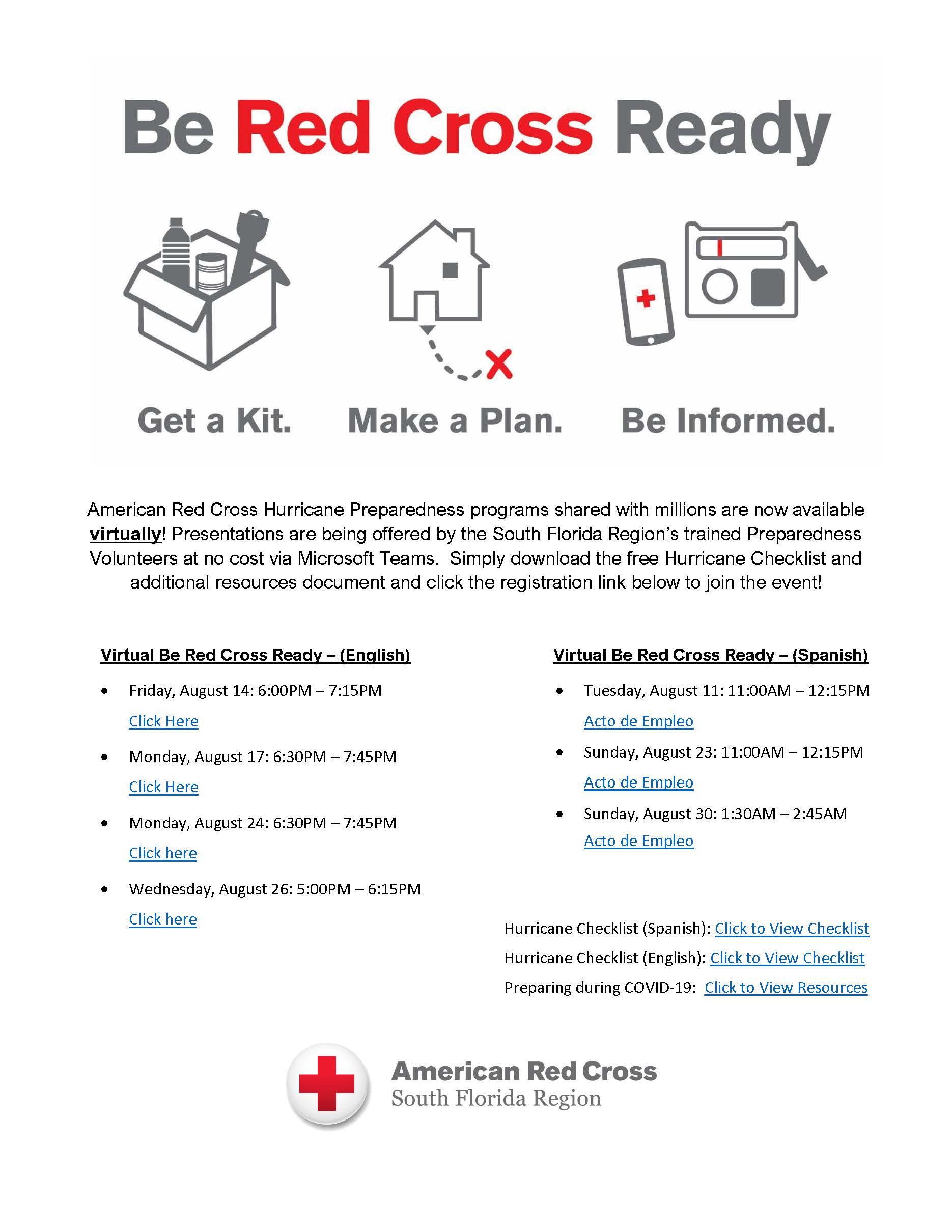 Be Red Cross Ready

Get a Kit.

Make a Plan.

Be Informed.

American Red Cross Hurricane Preparedness programs shared with millions are now available virtually! Presentations are being offered by the South Florida Region's trained Preparedness Volunteers at no cost via Microsoft Teams. Simply download the free Hurricane Checklist and additional resources document and click the registration link below to join the event!

Virtual Be Red Cross Ready – (English)

• Friday, August 14: 6:00PM – 7:15PM
Click Here
• Monday, August 17: 6:30PM – 7:45PM
Click Here
• Monday, August 24: 6:30PM – 7:45PM
Click here
• Wednesday, August 26: 5:00PM – 6:15PM
Click here

Virtual Be Red Cross Ready – (Spanish)

• Tuesday, August 11: 11:00AM – 12:15PM
Acto de Empleo
• Sunday, August 23: 11:00AM – 12:15PM
Acto de Empleo
• Sunday, August 30: 1:30AM – 2:45AM
Acto de Empleo

Hurricane Checklist (Spanish): Click to View Checklist
Hurricane Checklist (English): Click to View Checklist
Preparing during COVID-19: Click to View Resources

American Red Cross
South Florida Region